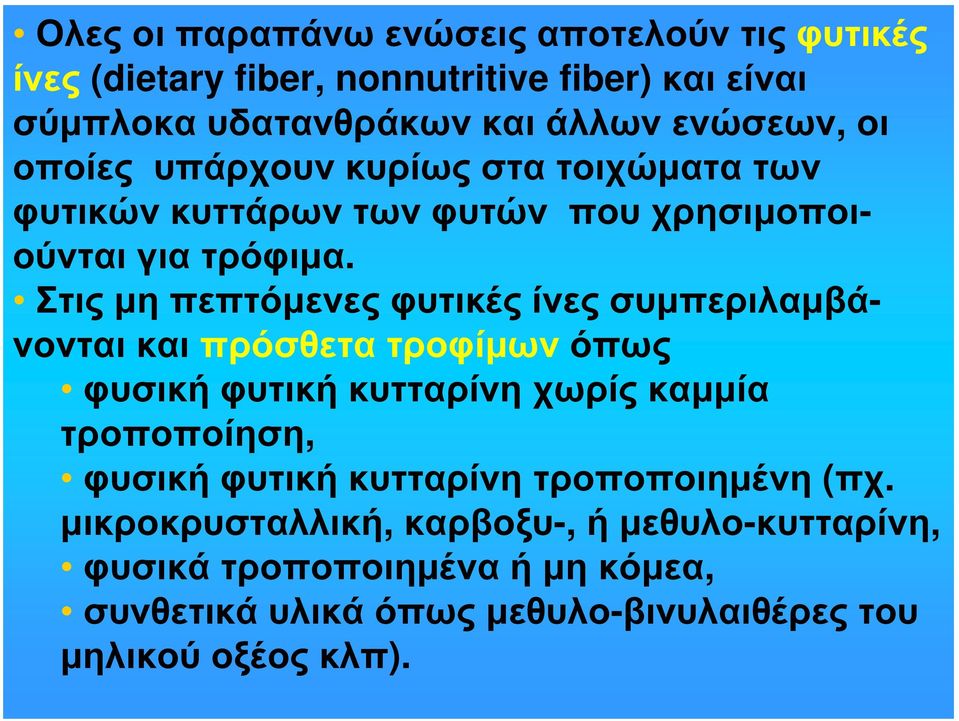 • Ολες οι παραπάνω ενώσεις αποτελούν τις φυτικές ίνες (dietary fiber, nonnutritive fiber) και είναι σύμπλοκα υδατανθράκων και άλλων ενώσεων, οι οποίες υπάρχουν κυρίως στα τοιχώματα των φυτικών κυττάρων των φυτών που χρησιμοποιούνται για τρόφιμα.

• Στις μη πεπτόμενες φυτικές ίνες συμπεριλαμβάνονται και πρόσθετα τροφίμων όπως

• φυσική φυτική κυτταρίνη χωρίς καμμία τροποποίηση,

• φυσική φυτική κυτταρίνη τροποποιημένη (πχ. μικροκρυσταλλική, καρβοξυ-, ή μεθυλο-κυτταρίνη,

• φυσικά τροποποιημένα ή μη κόμεα,

• συνθετικά υλικά όπως μεθυλο-βινυλαιθέρες του μηλικού οξέος κλπ).